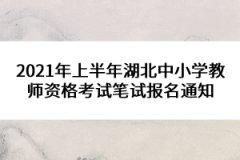 2021年上半年湖北中小学教师资格考试笔试报名通知